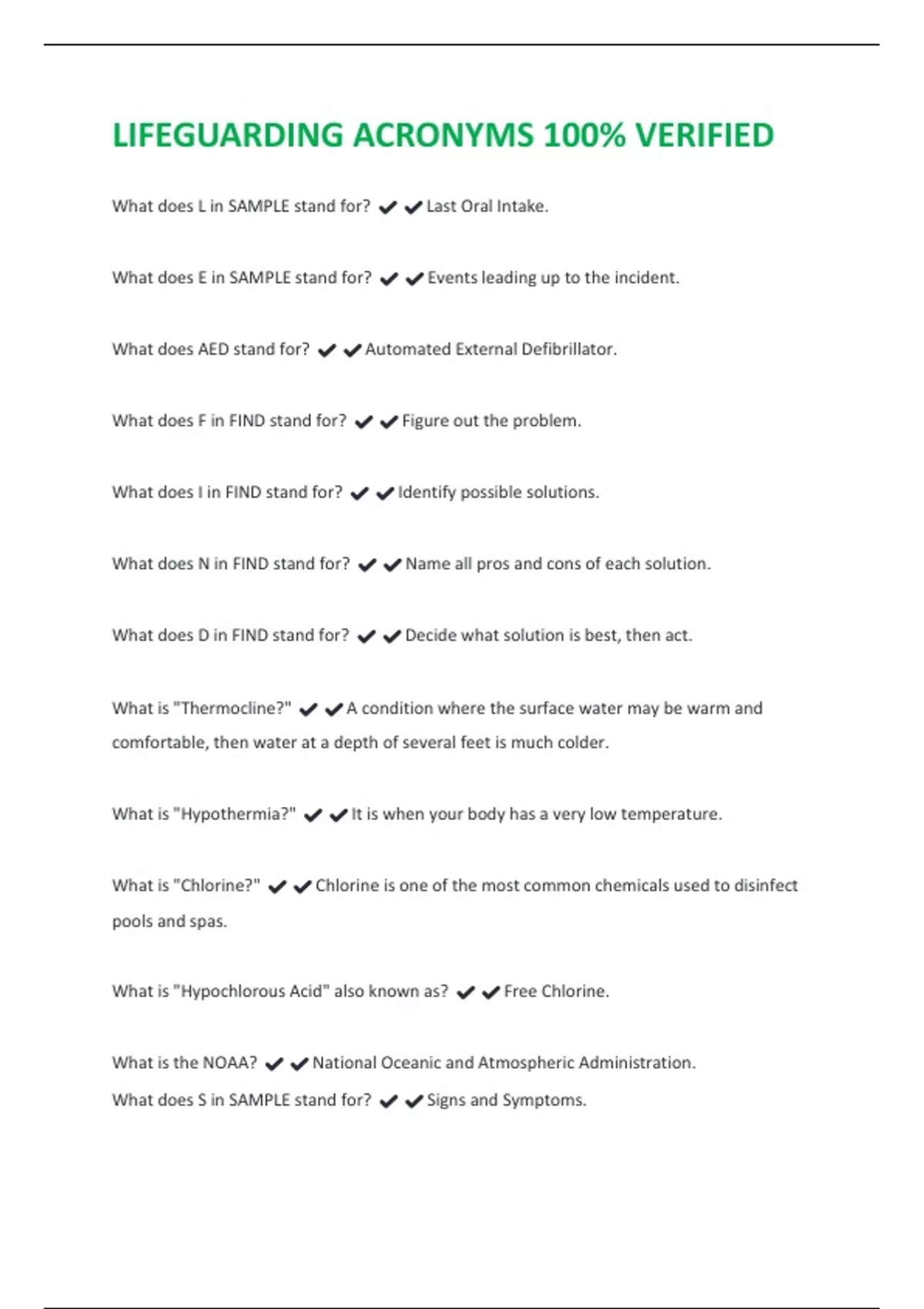 LIFEGUARDING ACRONYMS 100% VERIFIED

What does L in SAMPLE stand for? ✔✔Last Oral Intake.

What does E in SAMPLE stand for? ✔✔Events leading up to the incident.

What does AED stand for? ✔✔Automated External Defibrillator.

What does F in FIND stand for? ✔✔Figure out the problem.

What does I in FIND stand for? ✔✔Identify possible solutions.

What does N in FIND stand for? ✔✔Name all pros and cons of each solution.

What does D in FIND stand for? ✔✔Decide what solution is best, then act.

What is "Thermocline?" ✔✔A condition where the surface water may be warm and comfortable, then water at a depth of several feet is much colder.

What is "Hypothermia?" ✔✔It is when your body has a very low temperature.

What is "Chlorine?" ✔✔Chlorine is one of the most common chemicals used to disinfect pools and spas.

What is "Hypochlorous Acid" also known as? ✔✔Free Chlorine.

What is the NOAA? ✔✔National Oceanic and Atmospheric Administration.
What does S in SAMPLE stand for? ✔✔Signs and Symptoms.